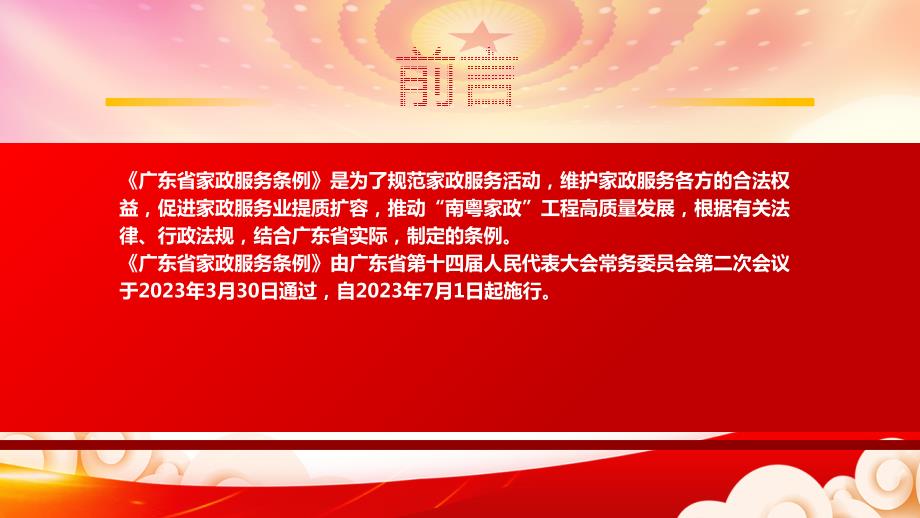 前言

《广东省家政服务条例》是为了规范家政服务活动，维护家政服务各方的合法权益，促进家政服务业提质扩容，推动“南粤家政”工程高质量发展，根据有关法律、行政法规，结合广东省实际，制定的条例。
《广东省家政服务条例》由广东省第十四届人民代表大会常务委员会第二次会议于2023年3月30日通过，自2023年7月1日起施行。